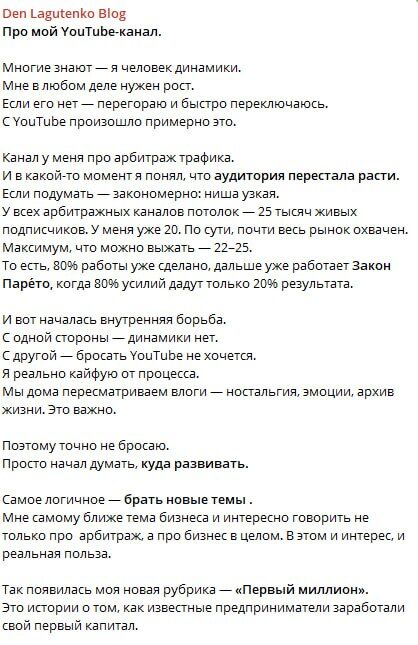 Den Lagutenko Blog
Про мой YouTube-канал.

Многие знают — я человек динамики.
Мне в любом деле нужен рост.
Если его нет — перегораю и быстро переключаюсь.
С YouTube произошло примерно это.

Канал у меня про арбитраж трафика.
И в какой-то момент я понял, что аудитория перестала расти.
Если подумать — закономерно: ниша узкая.
У всех арбитражных каналов потолок — 25 тысяч живых подписчиков. У меня уже 20. По сути, почти весь рынок охвачен.
Максимум, что можно выжать — 22–25.
То есть, 80% работы уже сделано, дальше уже работает Закон Паре́то, когда 80% усилий дадут только 20% результата.

И вот началась внутренняя борьба.
С одной стороны — динамики нет.
С другой — бросать YouTube не хочется.
Я реально кайфую от процесса.
Мы дома пересматриваем влоги — ностальгия, эмоции, архив жизни. Это важно.

Поэтому точно не бросаю.
Просто начал думать, куда развивать.

Самое логичное — брать новые темы .
Мне самому ближе тема бизнеса и интересно говорить не только про  арбитраж, а про бизнес в целом. В этом и интерес, и реальная польза.

Так появилась моя новая рубрика — «Первый миллион».
Это истории о том, как известные предприниматели заработали свой первый капитал.